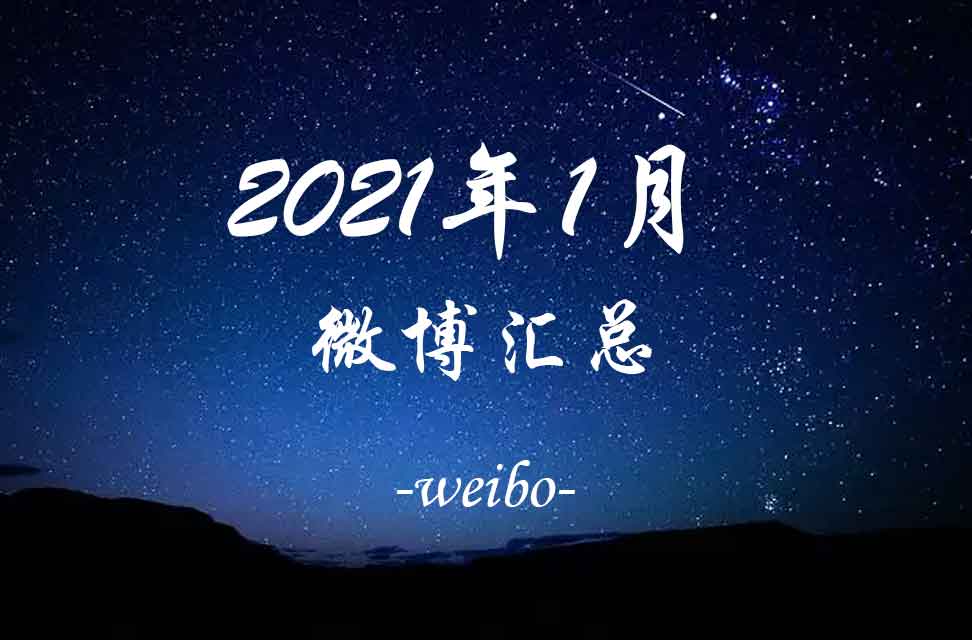 2021年1月

微博汇总

-weibo-